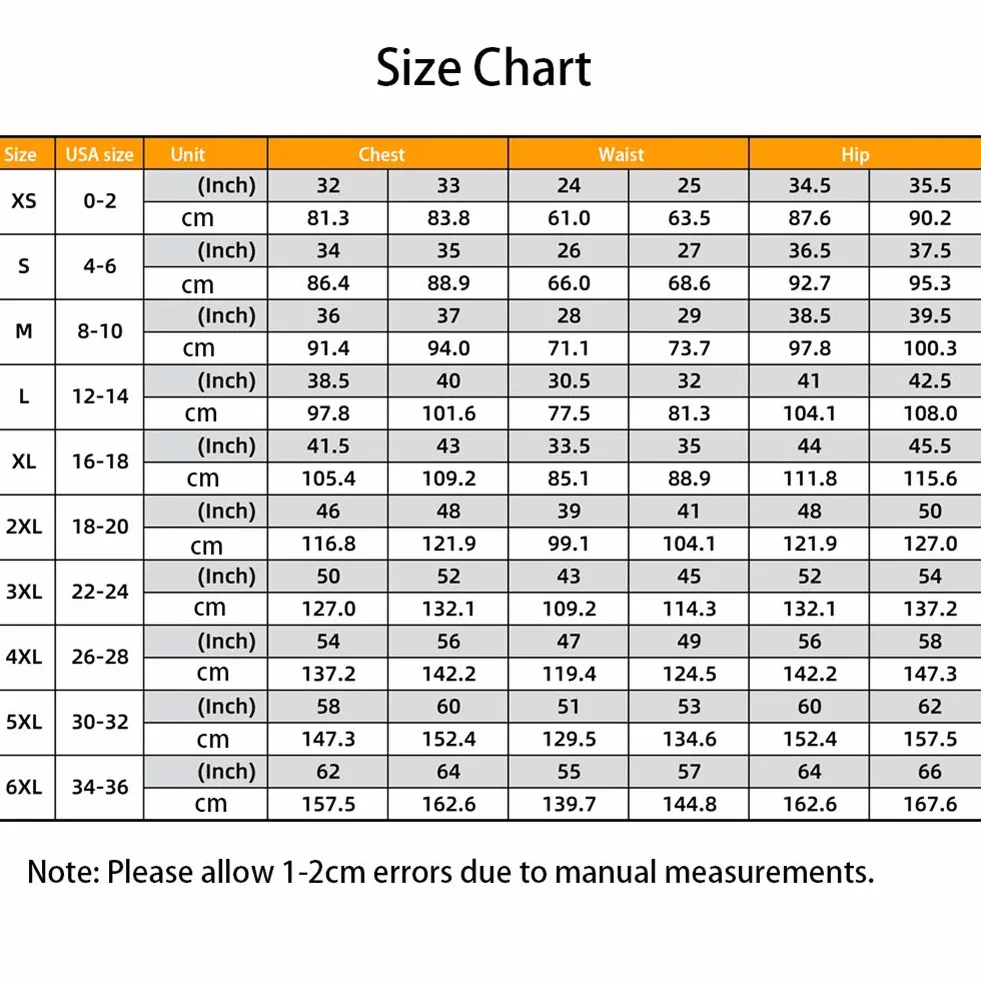 Size Chart

| Size | USA size | Unit | Chest | | Waist | | Hip | |
|---|---|---|---|---|---|---|---|---|
| XS | 0-2 | (Inch) | 32 | 33 | 24 | 25 | 34.5 | 35.5 |
| | | cm | 81.3 | 83.8 | 61.0 | 63.5 | 87.6 | 90.2 |
| S | 4-6 | (Inch) | 34 | 35 | 26 | 27 | 36.5 | 37.5 |
| | | cm | 86.4 | 88.9 | 66.0 | 68.6 | 92.7 | 95.3 |
| M | 8-10 | (Inch) | 36 | 37 | 28 | 29 | 38.5 | 39.5 |
| | | cm | 91.4 | 94.0 | 71.1 | 73.7 | 97.8 | 100.3 |
| L | 12-14 | (Inch) | 38.5 | 40 | 30.5 | 32 | 41 | 42.5 |
| | | cm | 97.8 | 101.6 | 77.5 | 81.3 | 104.1 | 108.0 |
| XL | 16-18 | (Inch) | 41.5 | 43 | 33.5 | 35 | 44 | 45.5 |
| | | cm | 105.4 | 109.2 | 85.1 | 88.9 | 111.8 | 115.6 |
| 2XL | 18-20 | (Inch) | 46 | 48 | 39 | 41 | 48 | 50 |
| | | cm | 116.8 | 121.9 | 99.1 | 104.1 | 121.9 | 127.0 |
| 3XL | 22-24 | (Inch) | 50 | 52 | 43 | 45 | 52 | 54 |
| | | cm | 127.0 | 132.1 | 109.2 | 114.3 | 132.1 | 137.2 |
| 4XL | 26-28 | (Inch) | 54 | 56 | 47 | 49 | 56 | 58 |
| | | cm | 137.2 | 142.2 | 119.4 | 124.5 | 142.2 | 147.3 |
| 5XL | 30-32 | (Inch) | 58 | 60 | 51 | 53 | 60 | 62 |
| | | cm | 147.3 | 152.4 | 129.5 | 134.6 | 152.4 | 157.5 |
| 6XL | 34-36 | (Inch) | 62 | 64 | 55 | 57 | 64 | 66 |
| | | cm | 157.5 | 162.6 | 139.7 | 144.8 | 162.6 | 167.6 |

Note: Please allow 1-2cm errors due to manual measurements.